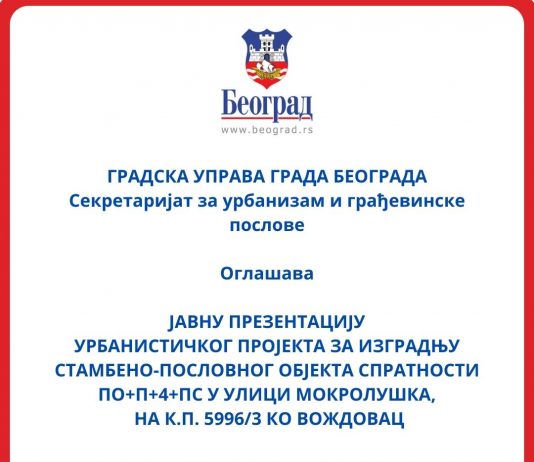 Београд
www.beograd.rs

ГРАДСКА УПРАВА ГРАДА БЕОГРАДА
Секретаријат за урбанизам и грађевинске послове

Оглашава

ЈАВНУ ПРЕЗЕНТАЦИЈУ
УРБАНИСТИЧКОГ ПРОЈЕКТА ЗА ИЗГРАДЊУ СТАМБЕНО-ПОСЛОВНОГ ОБЈЕКТА СПРАТНОСТИ ПО+П+4+ПС У УЛИЦИ МОКРОЛУШКА, НА К.П. 5996/3 КО ВОЖДОВАЦ